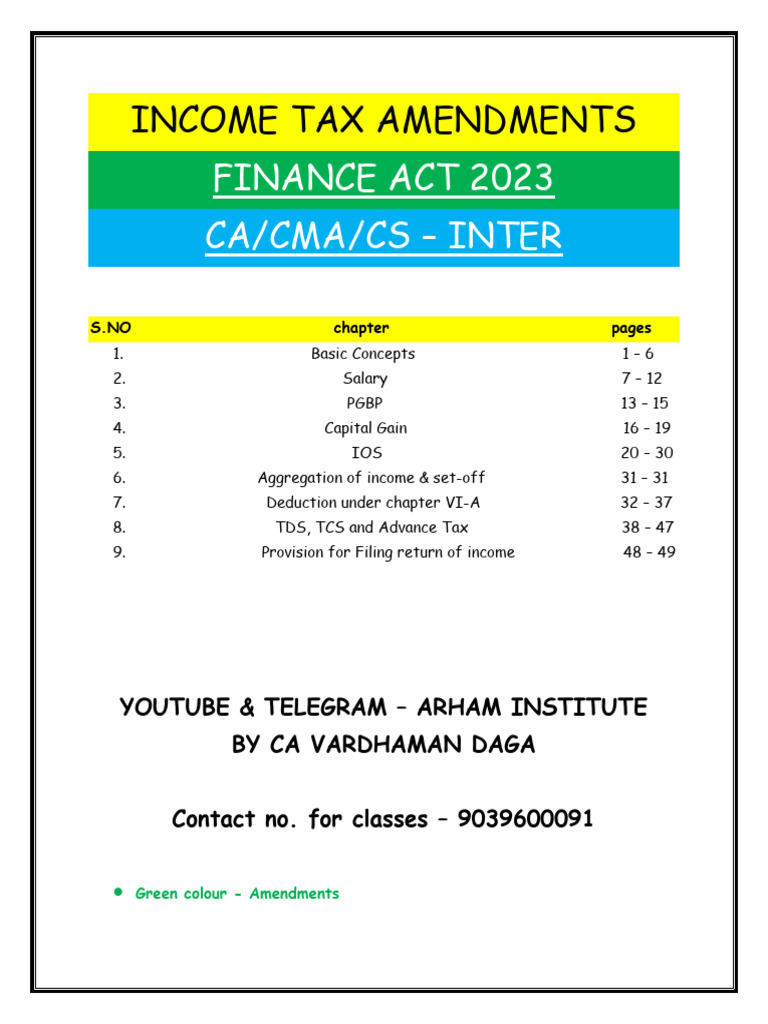 INCOME TAX AMENDMENTS

FINANCE ACT 2023

CA/CMA/CS – INTER

| S.NO | chapter | pages |
|---|---|---|
| 1. | Basic Concepts | 1 – 6 |
| 2. | Salary | 7 – 12 |
| 3. | PGBP | 13 – 15 |
| 4. | Capital Gain | 16 – 19 |
| 5. | IOS | 20 – 30 |
| 6. | Aggregation of income & set-off | 31 – 31 |
| 7. | Deduction under chapter VI-A | 32 – 37 |
| 8. | TDS, TCS and Advance Tax | 38 – 47 |
| 9. | Provision for Filing return of income | 48 – 49 |

YOUTUBE & TELEGRAM – ARHAM INSTITUTE
BY CA VARDHAMAN DAGA

Contact no. for classes – 9039600091

• Green colour - Amendments